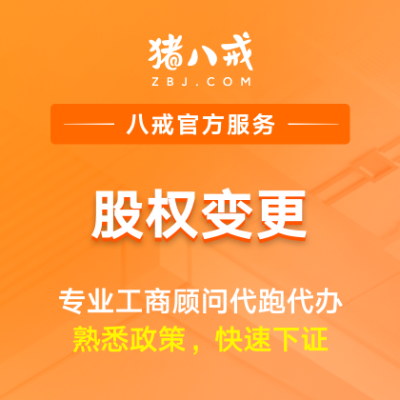 猪八戒
ZBJ.COM

八戒官方服务

股权变更

专业工商顾问代跑代办
熟悉政策，快速下证